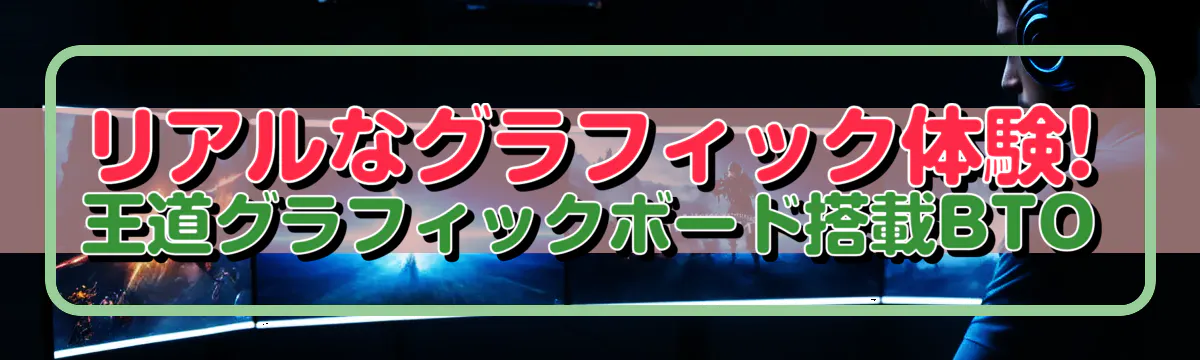 リアルなグラフィック体験!
王道グラフィックボード搭載BTO